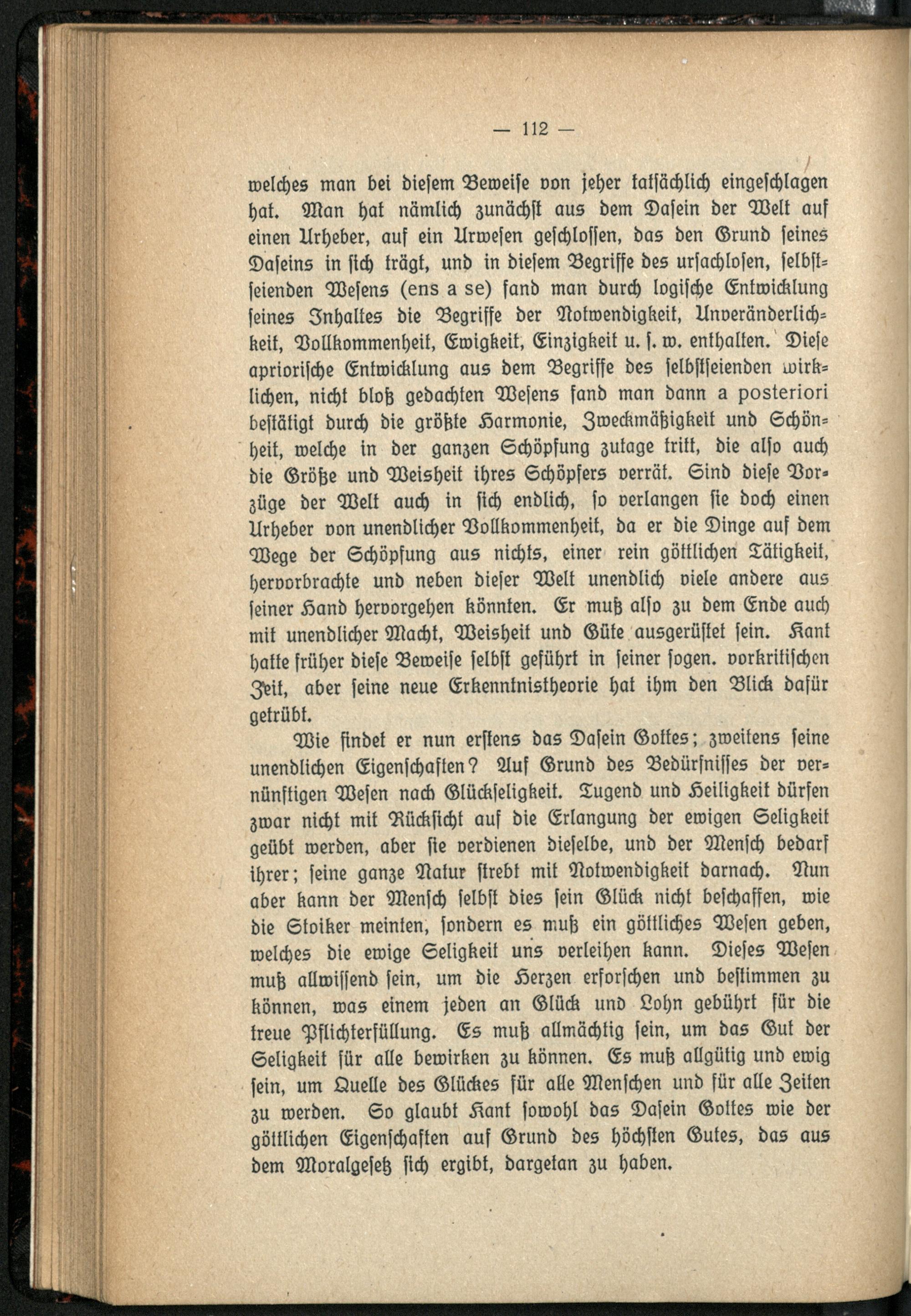 — 112 —

welches man bei diesem Beweise von jeher tatsächlich eingeschlagen hat. Man hat nämlich zunächst aus dem Dasein der Welt auf einen Urheber, auf ein Urwesen geschlossen, das den Grund seines Daseins in sich trägt, und in diesem Begriffe des ursachlosen, selbstseienden Wesens (ens a se) fand man durch logische Entwicklung seines Inhaltes die Begriffe der Notwendigkeit, Unveränderlichkeit, Vollkommenheit, Ewigkeit, Einzigkeit u. s. w. enthalten. Diese apriorische Entwicklung aus dem Begriffe des selbstseienden wirklichen, nicht bloß gedachten Wesens fand man dann a posteriori bestätigt durch die größte Harmonie, Zweckmäßigkeit und Schönheit, welche in der ganzen Schöpfung zutage tritt, die also auch die Größe und Weisheit ihres Schöpfers verrät. Sind diese Vorzüge der Welt auch in sich endlich, so verlangen sie doch einen Urheber von unendlicher Vollkommenheit, da er die Dinge auf dem Wege der Schöpfung aus nichts, einer rein göttlichen Tätigkeit, hervorbrachte und neben dieser Welt unendlich viele andere aus seiner Hand hervorgehen könnten. Er muß also zu dem Ende auch mit unendlicher Macht, Weisheit und Güte ausgerüstet sein. Kant hatte früher diese Beweise selbst geführt in seiner sogen. vorkritischen Zeit, aber seine neue Erkenntnistheorie hat ihm den Blick dafür getrübt.

Wie findet er nun erstens das Dasein Gottes; zweitens seine unendlichen Eigenschaften? Auf Grund des Bedürfnisses der vernünftigen Wesen nach Glückseligkeit. Tugend und Heiligkeit dürfen zwar nicht mit Rücksicht auf die Erlangung der ewigen Seligkeit geübt werden, aber sie verdienen dieselbe, und der Mensch bedarf ihrer; seine ganze Natur strebt mit Notwendigkeit darnach. Nun aber kann der Mensch selbst dies sein Glück nicht beschaffen, wie die Stoiker meinten, sondern es muß ein göttliches Wesen geben, welches die ewige Seligkeit uns verleihen kann. Dieses Wesen muß allwissend sein, um die Herzen erforschen und bestimmen zu können, was einem jeden an Glück und Lohn gebührt für die treue Pflichterfüllung. Es muß allmächtig sein, um das Gut der Seligkeit für alle bewirken zu können. Es muß allgütig und ewig sein, um Quelle des Glückes für alle Menschen und für alle Zeiten zu werden. So glaubt Kant sowohl das Dasein Gottes wie der göttlichen Eigenschaften auf Grund des höchsten Gutes, das aus dem Moralgesetz sich ergibt, dargetan zu haben.